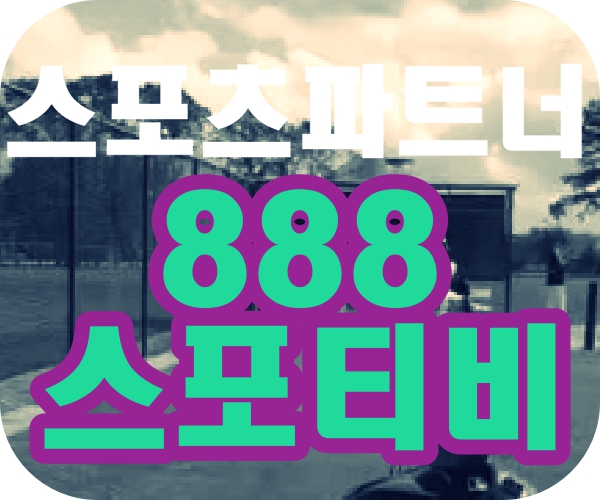 스포츠파트너

888
스포티비